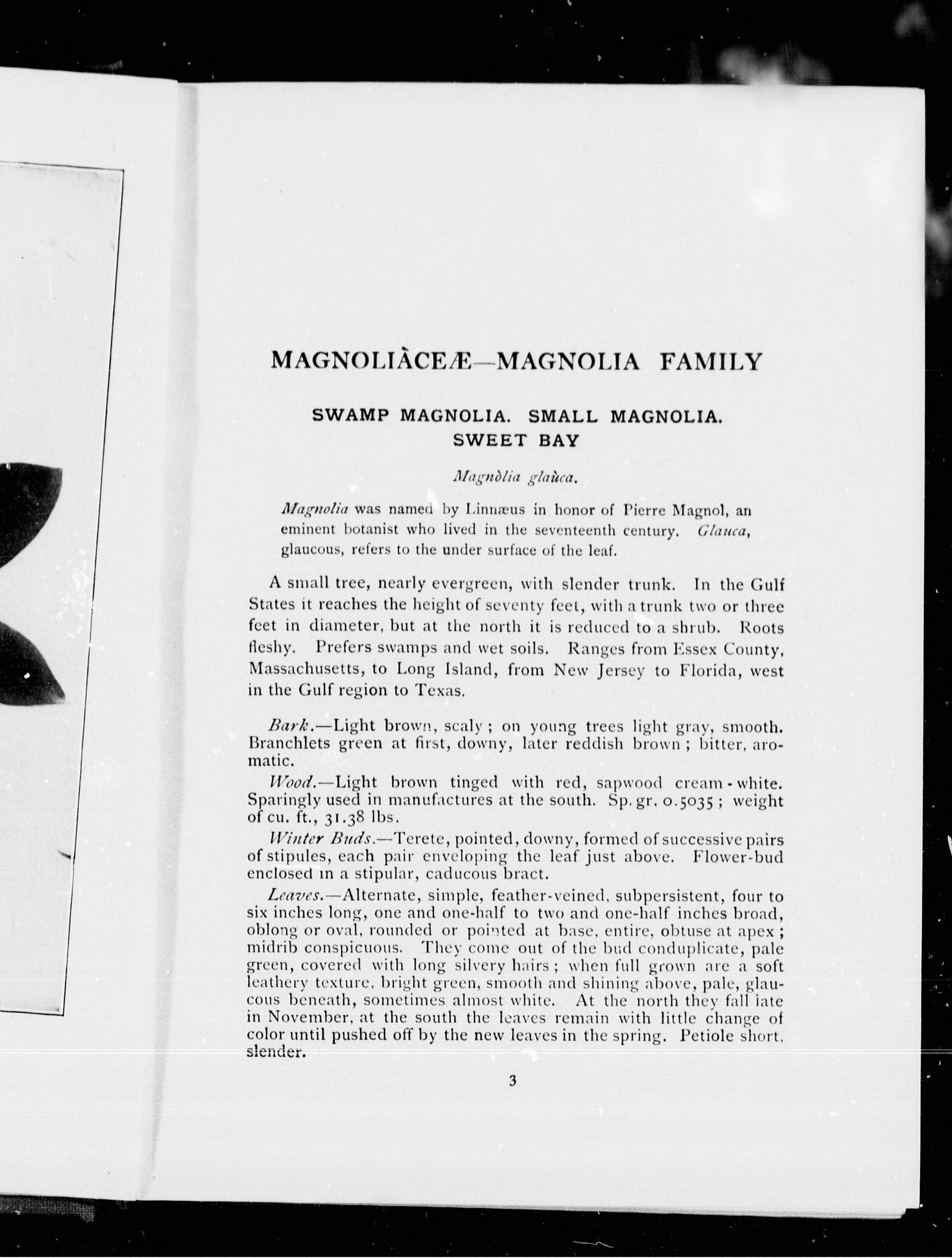 MAGNOLIÀCEÆ—MAGNOLIA FAMILY

SWAMP MAGNOLIA. SMALL MAGNOLIA. SWEET BAY

Magnòlia glaùca.

Magnolia was named by Linnæus in honor of Pierre Magnol, an eminent botanist who lived in the seventeenth century. Glauca, glaucous, refers to the under surface of the leaf.

A small tree, nearly evergreen, with slender trunk. In the Gulf States it reaches the height of seventy feet, with a trunk two or three feet in diameter, but at the north it is reduced to a shrub. Roots fleshy. Prefers swamps and wet soils. Ranges from Essex County, Massachusetts, to Long Island, from New Jersey to Florida, west in the Gulf region to Texas.

Bark.—Light brown, scaly; on young trees light gray, smooth. Branchlets green at first, downy, later reddish brown; bitter, aromatic.

Wood.—Light brown tinged with red, sapwood cream-white. Sparingly used in manufactures at the south. Sp. gr. 0.5035; weight of cu. ft., 31.38 lbs.

Winter Buds.—Terete, pointed, downy, formed of successive pairs of stipules, each pair enveloping the leaf just above. Flower-bud enclosed in a stipular, caducous bract.

Leaves.—Alternate, simple, feather-veined, subpersistent, four to six inches long, one and one-half to two and one-half inches broad, oblong or oval, rounded or pointed at base, entire, obtuse at apex; midrib conspicuous. They come out of the bud conduplicate, pale green, covered with long silvery hairs; when full grown are a soft leathery texture, bright green, smooth and shining above, pale, glaucous beneath, sometimes almost white. At the north they fall late in November, at the south the leaves remain with little change of color until pushed off by the new leaves in the spring. Petiole short, slender.

3